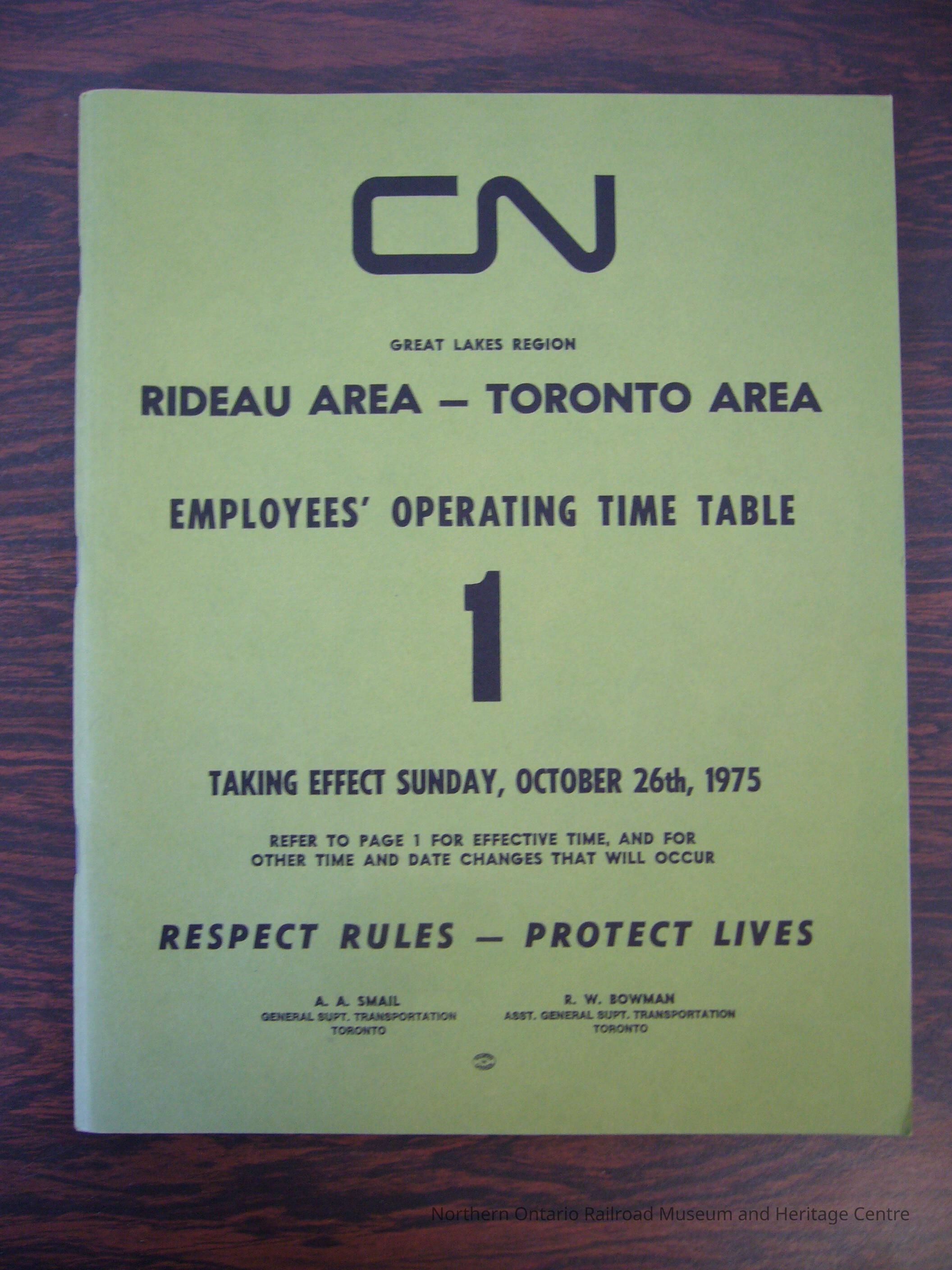 CN

GREAT LAKES REGION

RIDEAU AREA — TORONTO AREA

EMPLOYEES' OPERATING TIME TABLE

1

TAKING EFFECT SUNDAY, OCTOBER 26th, 1975

REFER TO PAGE 1 FOR EFFECTIVE TIME, AND FOR OTHER TIME AND DATE CHANGES THAT WILL OCCUR

RESPECT RULES — PROTECT LIVES

A. A. SMAIL
GENERAL SUPT. TRANSPORTATION
TORONTO

R. W. BOWMAN
ASST. GENERAL SUPT. TRANSPORTATION
TORONTO

Northern Ontario Railroad Museum and Heritage Centre